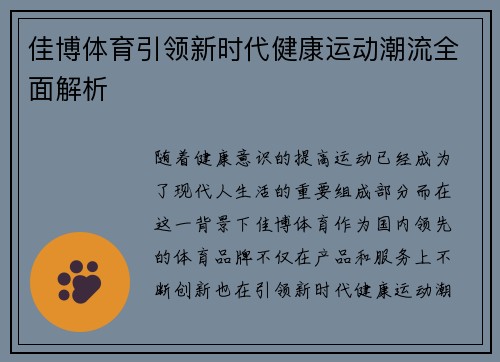 佳博体育引领新时代健康运动潮流全面解析

随着健康意识的提高运动已经成为了现代人生活的重要组成部分而在这一背景下佳博体育作为国内领先的体育品牌不仅在产品和服务上不断创新也在引领新时代健康运动潮